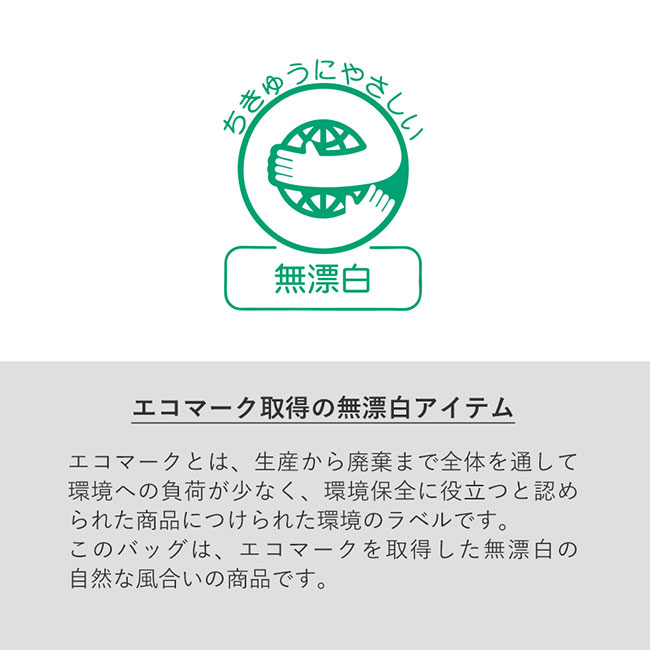 ちきゅうにやさしい

無漂白

エコマーク取得の無漂白アイテム

エコマークとは、生産から廃棄まで全体を通して環境への負荷が少なく、環境保全に役立つと認められた商品につけられた環境のラベルです。
このバッグは、エコマークを取得した無漂白の自然な風合いの商品です。